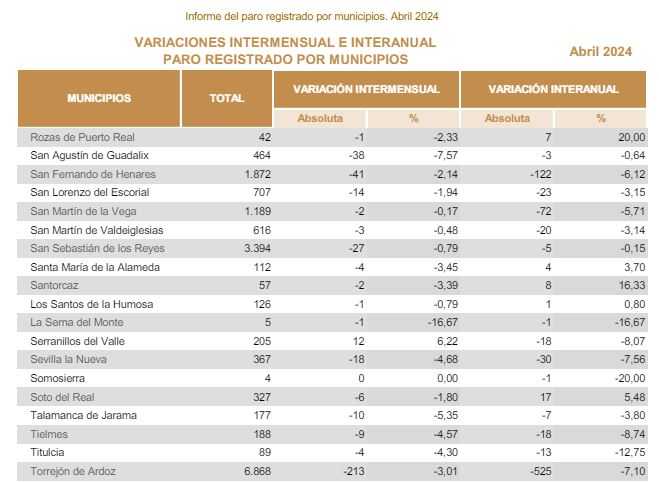 Informe del paro registrado por municipios. Abril 2024

VARIACIONES INTERMENSUAL E INTERANUAL
PARO REGISTRADO POR MUNICIPIOS

Abril 2024

| MUNICIPIOS | TOTAL | VARIACIÓN INTERMENSUAL Absoluta | VARIACIÓN INTERMENSUAL % | VARIACIÓN INTERANUAL Absoluta | VARIACIÓN INTERANUAL % |
|---|---|---|---|---|---|
| Rozas de Puerto Real | 42 | -1 | -2,33 | 7 | 20,00 |
| San Agustín de Guadalix | 464 | -38 | -7,57 | -3 | -0,64 |
| San Fernando de Henares | 1.872 | -41 | -2,14 | -122 | -6,12 |
| San Lorenzo del Escorial | 707 | -14 | -1,94 | -23 | -3,15 |
| San Martín de la Vega | 1.189 | -2 | -0,17 | -72 | -5,71 |
| San Martín de Valdeiglesias | 616 | -3 | -0,48 | -20 | -3,14 |
| San Sebastián de los Reyes | 3.394 | -27 | -0,79 | -5 | -0,15 |
| Santa María de la Alameda | 112 | -4 | -3,45 | 4 | 3,70 |
| Santorcaz | 57 | -2 | -3,39 | 8 | 16,33 |
| Los Santos de la Humosa | 126 | -1 | -0,79 | 1 | 0,80 |
| La Serna del Monte | 5 | -1 | -16,67 | -1 | -16,67 |
| Serranillos del Valle | 205 | 12 | 6,22 | -18 | -8,07 |
| Sevilla la Nueva | 367 | -18 | -4,68 | -30 | -7,56 |
| Somosierra | 4 | 0 | 0,00 | -1 | -20,00 |
| Soto del Real | 327 | -6 | -1,80 | 17 | 5,48 |
| Talamanca de Jarama | 177 | -10 | -5,35 | -7 | -3,80 |
| Tielmes | 188 | -9 | -4,57 | -18 | -8,74 |
| Titulcia | 89 | -4 | -4,30 | -13 | -12,75 |
| Torrejón de Ardoz | 6.868 | -213 | -3,01 | -525 | -7,10 |